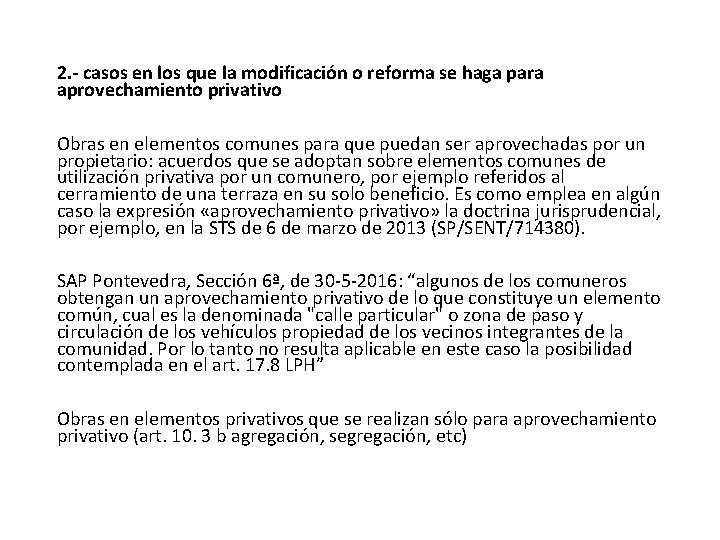 2.- casos en los que la modificación o reforma se haga para aprovechamiento privativo

Obras en elementos comunes para que puedan ser aprovechadas por un propietario: acuerdos que se adoptan sobre elementos comunes de utilización privativa por un comunero, por ejemplo referidos al cerramiento de una terraza en su solo beneficio. Es como emplea en algún caso la expresión «aprovechamiento privativo» la doctrina jurisprudencial, por ejemplo, en la STS de 6 de marzo de 2013 (SP/SENT/714380).

SAP Pontevedra, Sección 6ª, de 30-5-2016: “algunos de los comuneros obtengan un aprovechamiento privativo de lo que constituye un elemento común, cual es la denominada "calle particular" o zona de paso y circulación de los vehículos propiedad de los vecinos integrantes de la comunidad. Por lo tanto no resulta aplicable en este caso la posibilidad contemplada en el art. 17.8 LPH”

Obras en elementos privativos que se realizan sólo para aprovechamiento privativo (art. 10. 3 b agregación, segregación, etc)